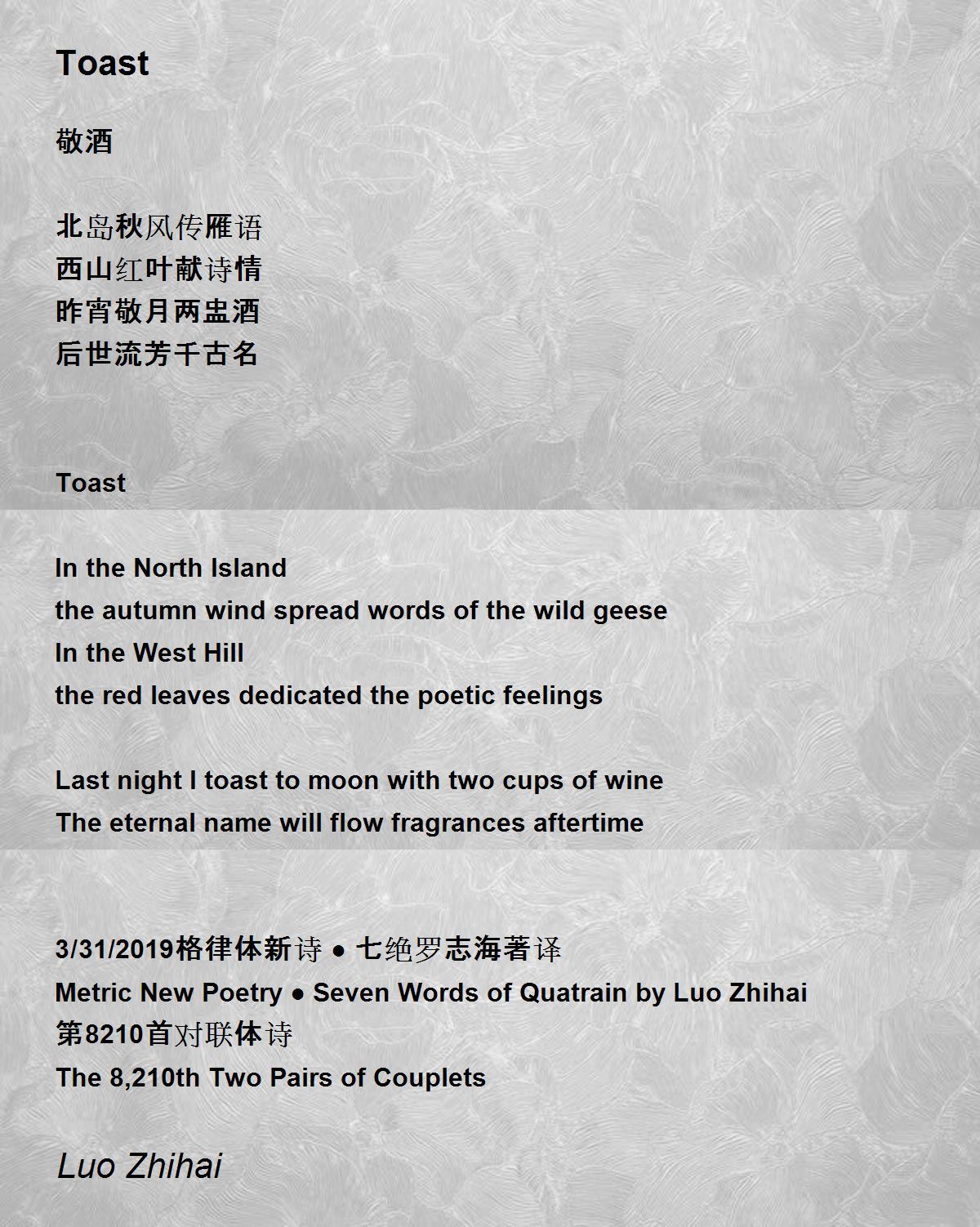 Toast

敬酒

北岛秋风传雁语
西山红叶献诗情
昨宵敬月两盅酒
后世流芳千古名

Toast

In the North Island
the autumn wind spread words of the wild geese
In the West Hill
the red leaves dedicated the poetic feelings

Last night I toast to moon with two cups of wine
The eternal name will flow fragrances aftertime

3/31/2019格律体新诗 ● 七绝罗志海著译
Metric New Poetry ● Seven Words of Quatrain by Luo Zhihai
第8210首对联体诗
The 8,210th Two Pairs of Couplets

Luo Zhihai